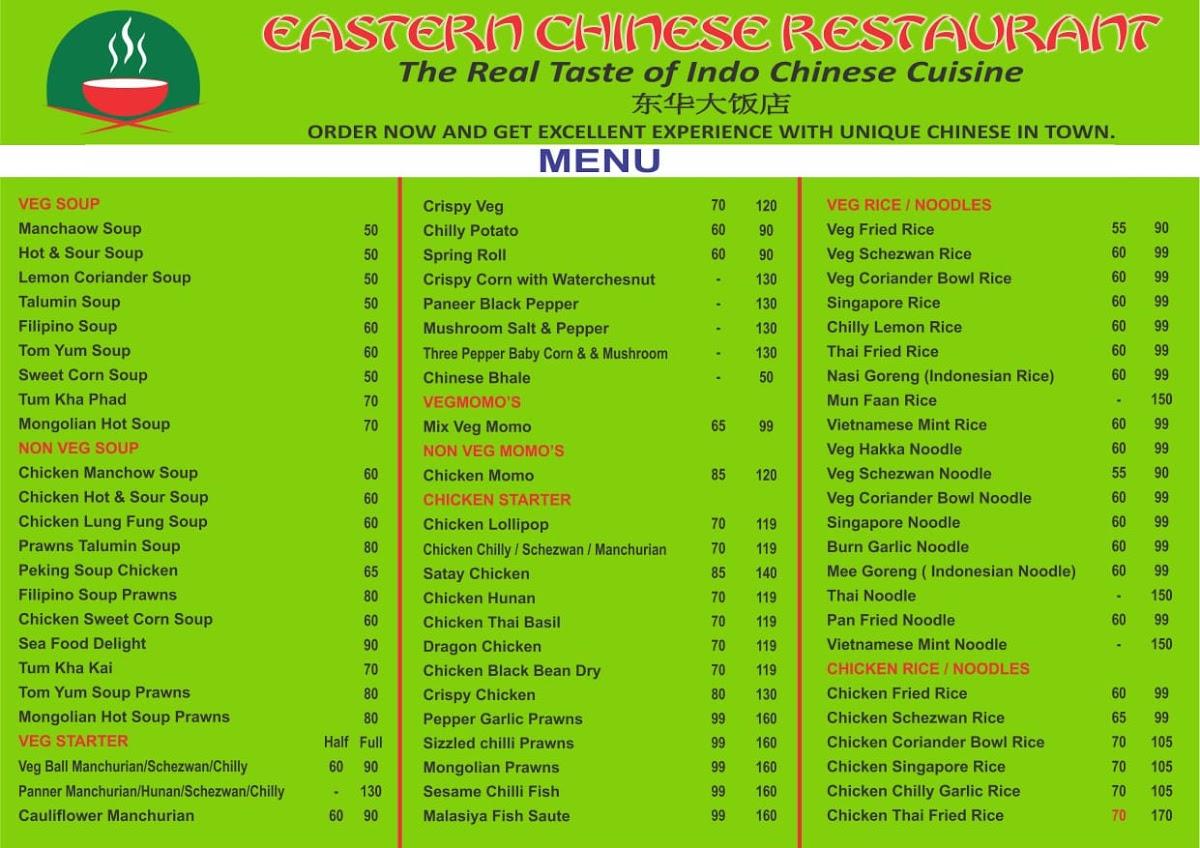 EASTERN CHINESE RESTAURANT
The Real Taste of Indo Chinese Cuisine
东华大饭店
ORDER NOW AND GET EXCELLENT EXPERIENCE WITH UNIQUE CHINESE IN TOWN.

MENU

VEG SOUP
| | |
|---|---|
| Manchaow Soup | 50 |
| Hot & Sour Soup | 50 |
| Lemon Coriander Soup | 50 |
| Talumin Soup | 50 |
| Filipino Soup | 60 |
| Tom Yum Soup | 60 |
| Sweet Corn Soup | 50 |
| Tum Kha Phad | 70 |
| Mongolian Hot Soup | 70 |

NON VEG SOUP
| | |
|---|---|
| Chicken Manchow Soup | 60 |
| Chicken Hot & Sour Soup | 60 |
| Chicken Lung Fung Soup | 60 |
| Prawns Talumin Soup | 80 |
| Peking Soup Chicken | 65 |
| Filipino Soup Prawns | 80 |
| Chicken Sweet Corn Soup | 60 |
| Sea Food Delight | 90 |
| Tum Kha Kai | 70 |
| Tom Yum Soup Prawns | 80 |
| Mongolian Hot Soup Prawns | 80 |

| VEG STARTER | Half | Full |
|---|---|---|
| Veg Ball Manchurian/Schezwan/Chilly | 60 | 90 |
| Panner Manchurian/Hunan/Schezwan/Chilly | - | 130 |
| Cauliflower Manchurian | 60 | 90 |
| Crispy Veg | 70 | 120 |
| Chilly Potato | 60 | 90 |
| Spring Roll | 60 | 90 |
| Crispy Corn with Waterchesnut | - | 130 |
| Paneer Black Pepper | - | 130 |
| Mushroom Salt & Pepper | - | 130 |
| Three Pepper Baby Corn & & Mushroom | - | 130 |
| Chinese Bhale | - | 50 |

VEGMOMO'S
| | | |
|---|---|---|
| Mix Veg Momo | 65 | 99 |

NON VEG MOMO'S
| | | |
|---|---|---|
| Chicken Momo | 85 | 120 |

CHICKEN STARTER
| | | |
|---|---|---|
| Chicken Lollipop | 70 | 119 |
| Chicken Chilly / Schezwan / Manchurian | 70 | 119 |
| Satay Chicken | 85 | 140 |
| Chicken Hunan | 70 | 119 |
| Chicken Thai Basil | 70 | 119 |
| Dragon Chicken | 70 | 119 |
| Chicken Black Bean Dry | 70 | 119 |
| Crispy Chicken | 80 | 130 |
| Pepper Garlic Prawns | 99 | 160 |
| Sizzled chilli Prawns | 99 | 160 |
| Mongolian Prawns | 99 | 160 |
| Sesame Chilli Fish | 99 | 160 |
| Malasiya Fish Saute | 99 | 160 |

VEG RICE / NOODLES
| | | |
|---|---|---|
| Veg Fried Rice | 55 | 90 |
| Veg Schezwan Rice | 60 | 99 |
| Veg Coriander Bowl Rice | 60 | 99 |
| Singapore Rice | 60 | 99 |
| Chilly Lemon Rice | 60 | 99 |
| Thai Fried Rice | 60 | 99 |
| Nasi Goreng (Indonesian Rice) | 60 | 99 |
| Mun Faan Rice | - | 150 |
| Vietnamese Mint Rice | 60 | 99 |
| Veg Hakka Noodle | 60 | 99 |
| Veg Schezwan Noodle | 55 | 90 |
| Veg Coriander Bowl Noodle | 60 | 99 |
| Singapore Noodle | 60 | 99 |
| Burn Garlic Noodle | 60 | 99 |
| Mee Goreng ( Indonesian Noodle) | 60 | 99 |
| Thai Noodle | - | 150 |
| Pan Fried Noodle | 60 | 99 |
| Vietnamese Mint Noodle | - | 150 |

CHICKEN RICE / NOODLES
| | | |
|---|---|---|
| Chicken Fried Rice | 60 | 99 |
| Chicken Schezwan Rice | 65 | 99 |
| Chicken Coriander Bowl Rice | 70 | 105 |
| Chicken Singapore Rice | 70 | 105 |
| Chicken Chilly Garlic Rice | 70 | 105 |
| Chicken Thai Fried Rice | 70 | 170 |